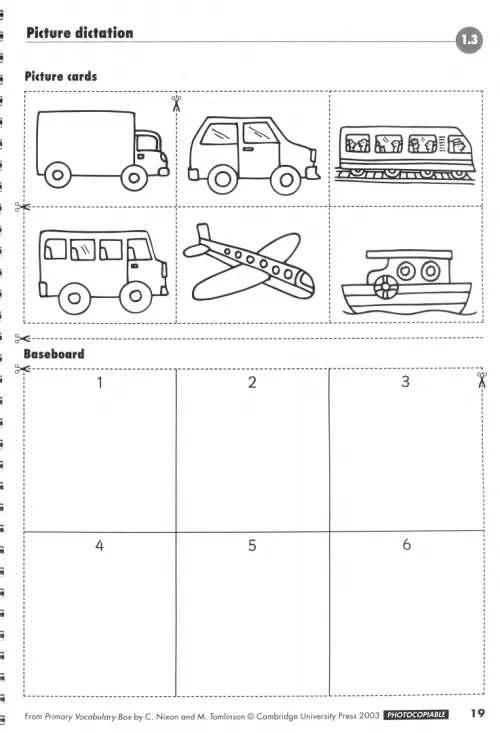 Picture dictation

1.3

Picture cards

Baseboard

| 1 | 2 | 3 |
|---|---|---|
| 4 | 5 | 6 |

From Primary Vocabulary Box by C. Nixon and M. Tomlinson © Cambridge University Press 2003 PHOTOCOPIABLE 19